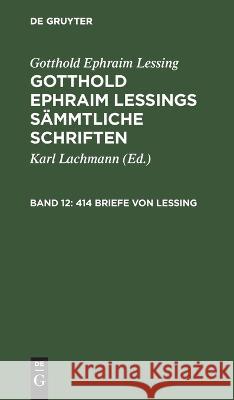 DE GRUYTER

Gotthold Ephraim Lessing

GOTTHOLD EPHRAIM LESSINGS SÄMMTLICHE SCHRIFTEN

Karl Lachmann (Ed.)

BAND 12: 414 BRIEFE VON LESSING

DE G

Kraina Książek